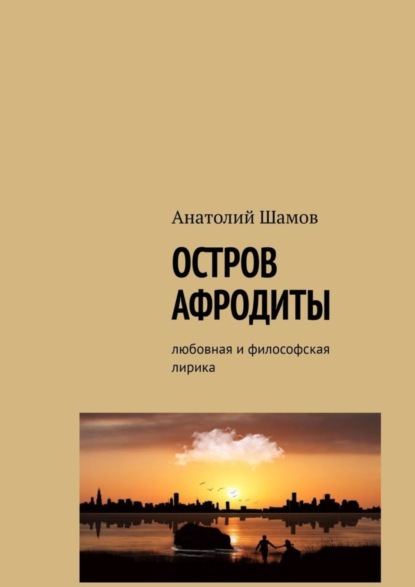 Анатолий Шамов

ОСТРОВ АФРОДИТЫ

любовная и философская лирика